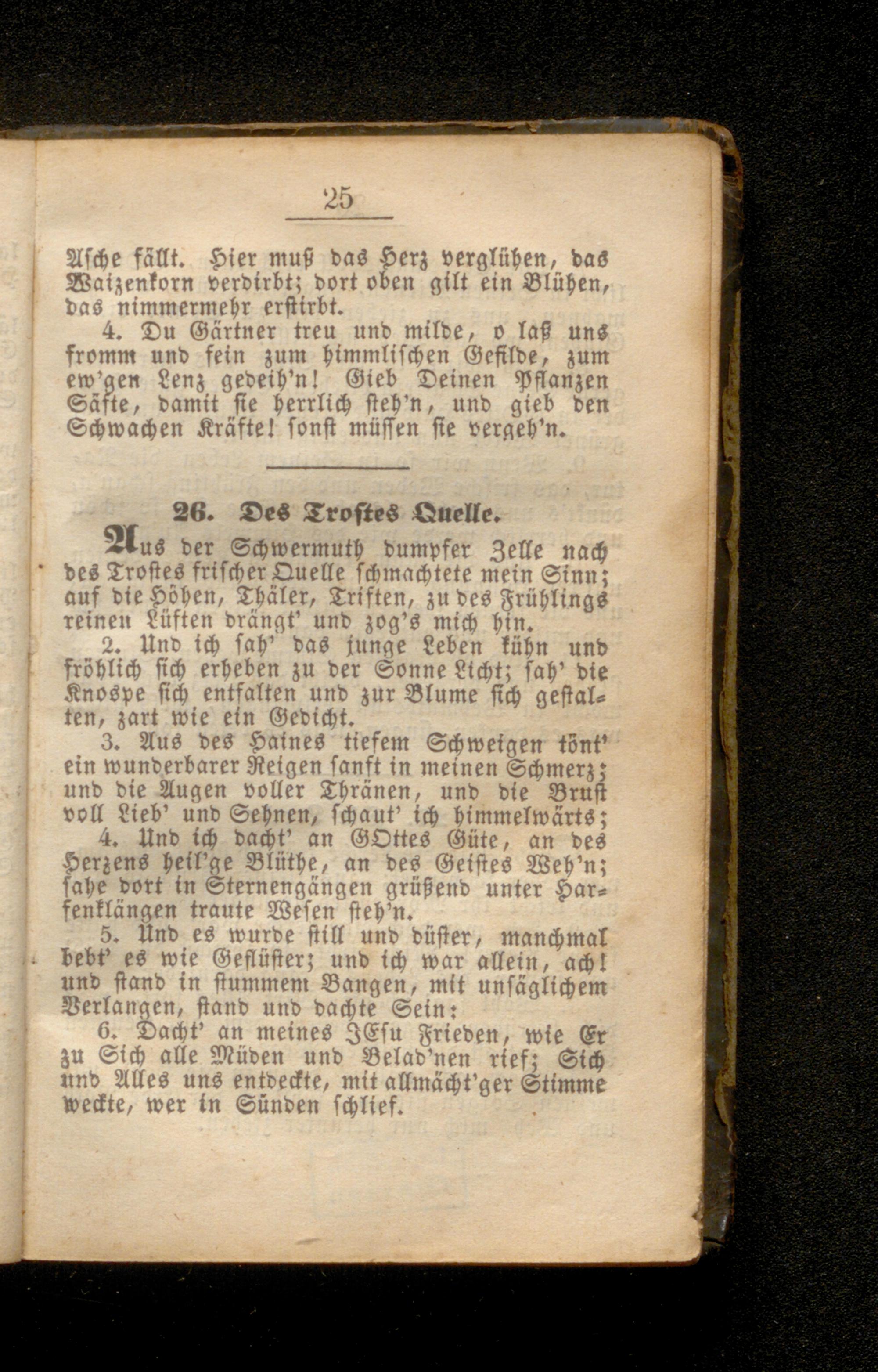 25

Asche fällt. Hier muß das Herz verglühen, das Waizenkorn verdirbt; dort oben gilt ein Blühen, das nimmermehr erstirbt.

4. Du Gärtner treu und milde, o laß uns fromm und fein zum himmlischen Gefilde, zum ew'gen Lenz gedeih'n! Gieb Deinen Pflanzen Säfte, damit sie herrlich steh'n, und gieb den Schwachen Kräfte! sonst müssen sie vergeh'n.

26. Des Trostes Quelle.

Aus der Schwermuth dumpfer Zelle nach des Trostes frischer Quelle schmachtete mein Sinn; auf die Höhen, Thäler, Triften, zu des Frühlings reinen Lüften drängt' und zog's mich hin.

2. Und ich sah' das junge Leben kühn und fröhlich sich erheben zu der Sonne Licht; sah' die Knospe sich entfalten und zur Blume sich gestalten, zart wie ein Gedicht.

3. Aus des Haines tiefem Schweigen tönt' ein wunderbarer Reigen sanft in meinen Schmerz; und die Augen voller Thränen, und die Brust voll Lieb' und Sehnen, schaut' ich himmelwärts;

4. Und ich dacht' an GOttes Güte, an des Herzens heil'ge Blüthe, an des Geistes Weh'n; sahe dort in Sternengängen grüßend unter Harfenklängen traute Wesen steh'n.

5. Und es wurde still und düster, manchmal bebt' es wie Geflüster; und ich war allein, ach! und stand in stummem Bangen, mit unsäglichem Verlangen, stand und dachte Sein:

6. Dacht' an meines JEsu Frieden, wie Er zu Sich alle Müden und Belad'nen rief; Sich und Alles uns entdeckte, mit allmächt'ger Stimme weckte, wer in Sünden schlief.